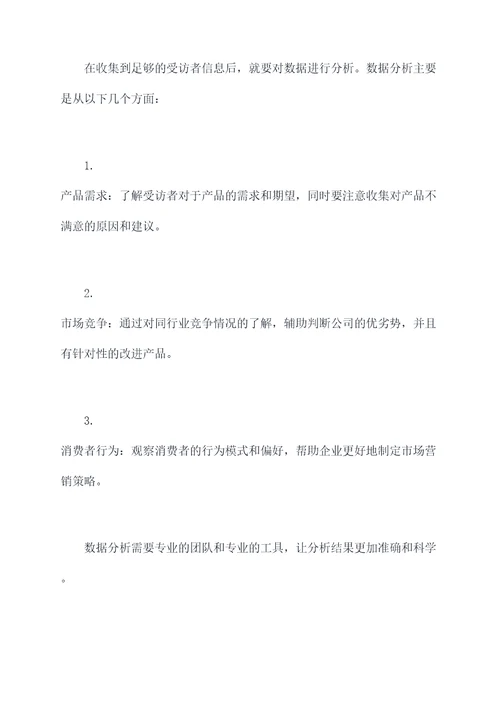 在收集到足够的受访者信息后，就要对数据进行分析。数据分析主要是从以下几个方面：

1.

产品需求：了解受访者对于产品的需求和期望，同时要注意收集对产品不满意的原因和建议。

2.

市场竞争：通过对同行业竞争情况的了解，辅助判断公司的优劣势，并且有针对性的改进产品。

3.

消费者行为：观察消费者的行为模式和偏好，帮助企业更好地制定市场营销策略。

数据分析需要专业的团队和专业的工具，让分析结果更加准确和科学。